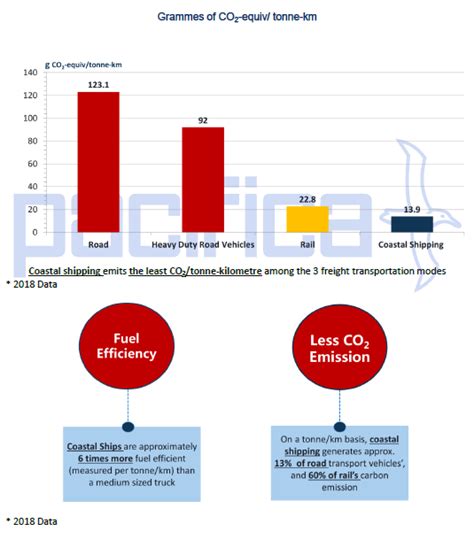 Grammes of $CO_2$-equiv/ tonne-km

g $CO_2$-equiv/tonne-km

140
120
100
80
60
40
20
0

123.1
92
22.8
13.9

Road
Heavy Duty Road Vehicles
Rail
Coastal Shipping

pacifica

Coastal shipping emits the least $CO_2$/tonne-kilometre among the 3 freight transportation modes

* 2018 Data

Fuel Efficiency

Less $CO_2$ Emission

Coastal Ships are approximately 6 times more fuel efficient (measured per tonne/km) than a medium sized truck

On a tonne/km basis, coastal shipping generates approx. 13% of road transport vehicles', and 60% of rail's carbon emission

* 2018 Data